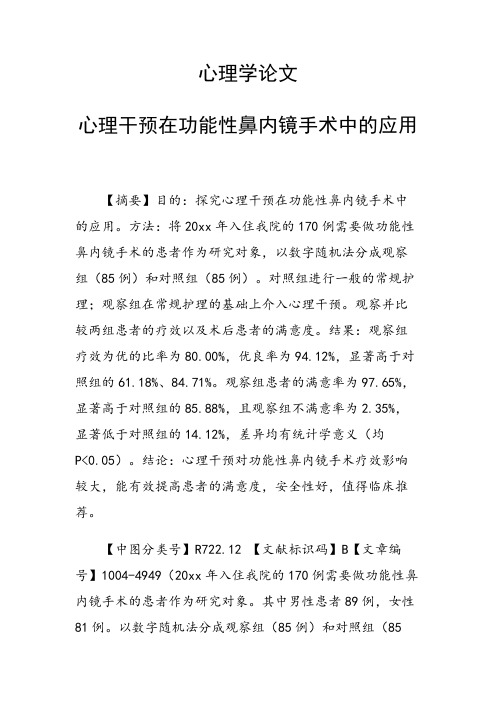 心理学论文

心理干预在功能性鼻内镜手术中的应用

【摘要】目的：探究心理干预在功能性鼻内镜手术中的应用。方法：将20xx年入住我院的170例需要做功能性鼻内镜手术的患者作为研究对象，以数字随机法分成观察组（85例）和对照组（85例）。对照组进行一般的常规护理；观察组在常规护理的基础上介入心理干预。观察并比较两组患者的疗效以及术后患者的满意度。结果：观察组疗效为优的比率为80.00%，优良率为94.12%，显著高于对照组的61.18%、84.71%。观察组患者的满意率为97.65%，显著高于对照组的85.88%，且观察组不满意率为2.35%，显著低于对照组的14.12%，差异均有统计学意义（均P<0.05）。结论：心理干预对功能性鼻内镜手术疗效影响较大，能有效提高患者的满意度，安全性好，值得临床推荐。

【中图分类号】R722.12 【文献标识码】B【文章编号】1004-4949（20xx年入住我院的170例需要做功能性鼻内镜手术的患者作为研究对象。其中男性患者89例，女性81例。以数字随机法分成观察组（85例）和对照组（85